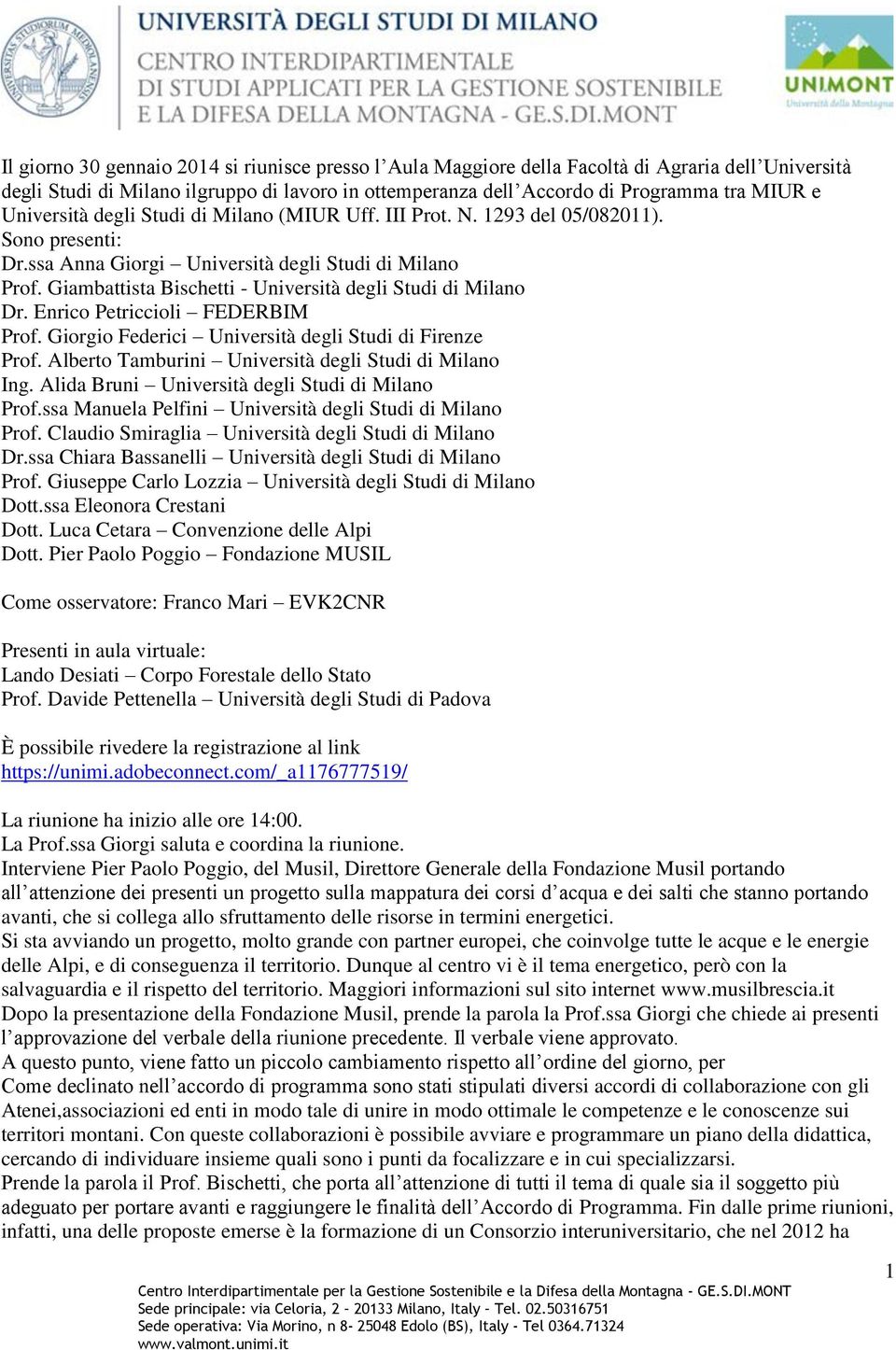 UNIVERSITÀ DEGLI STUDI DI MILANO
CENTRO INTERDIPARTIMENTALE
DI STUDI APPLICATI PER LA GESTIONE SOSTENIBILE
E LA DIFESA DELLA MONTAGNA - GE.S.DI.MONT

UNIMONT
Università della Montagna

Il giorno 30 gennaio 2014 si riunisce presso l'Aula Maggiore della Facoltà di Agraria dell'Università degli Studi di Milano ilgruppo di lavoro in ottemperanza dell'Accordo di Programma tra MIUR e Università degli Studi di Milano (MIUR Uff. III Prot. N. 1293 del 05/082011).
Sono presenti:
Dr.ssa Anna Giorgi – Università degli Studi di Milano
Prof. Giambattista Bischetti - Università degli Studi di Milano
Dr. Enrico Petriccioli – FEDERBIM
Prof. Giorgio Federici – Università degli Studi di Firenze
Prof. Alberto Tamburini – Università degli Studi di Milano
Ing. Alida Bruni – Università degli Studi di Milano
Prof.ssa Manuela Pelfini – Università degli Studi di Milano
Prof. Claudio Smiraglia – Università degli Studi di Milano
Dr.ssa Chiara Bassanelli – Università degli Studi di Milano
Prof. Giuseppe Carlo Lozzia – Università degli Studi di Milano
Dott.ssa Eleonora Crestani
Dott. Luca Cetara – Convenzione delle Alpi
Dott. Pier Paolo Poggio – Fondazione MUSIL

Come osservatore: Franco Mari – EVK2CNR

Presenti in aula virtuale:
Lando Desiati – Corpo Forestale dello Stato
Prof. Davide Pettenella – Università degli Studi di Padova

È possibile rivedere la registrazione al link
https://unimi.adobeconnect.com/_a1176777519/

La riunione ha inizio alle ore 14:00.
La Prof.ssa Giorgi saluta e coordina la riunione.
Interviene Pier Paolo Poggio, del Musil, Direttore Generale della Fondazione Musil portando all'attenzione dei presenti un progetto sulla mappatura dei corsi d'acqua e dei salti che stanno portando avanti, che si collega allo sfruttamento delle risorse in termini energetici.
Si sta avviando un progetto, molto grande con partner europei, che coinvolge tutte le acque e le energie delle Alpi, e di conseguenza il territorio. Dunque al centro vi è il tema energetico, però con la salvaguardia e il rispetto del territorio. Maggiori informazioni sul sito internet www.musilbrescia.it
Dopo la presentazione della Fondazione Musil, prende la parola la Prof.ssa Giorgi che chiede ai presenti l'approvazione del verbale della riunione precedente. Il verbale viene approvato.
A questo punto, viene fatto un piccolo cambiamento rispetto all'ordine del giorno, per
Come declinato nell'accordo di programma sono stati stipulati diversi accordi di collaborazione con gli Atenei,associazioni ed enti in modo tale di unire in modo ottimale le competenze e le conoscenze sui territori montani. Con queste collaborazioni è possibile avviare e programmare un piano della didattica, cercando di individuare insieme quali sono i punti da focalizzare e in cui specializzarsi.
Prende la parola il Prof. Bischetti, che porta all'attenzione di tutti il tema di quale sia il soggetto più adeguato per portare avanti e raggiungere le finalità dell'Accordo di Programma. Fin dalle prime riunioni, infatti, una delle proposte emerse è la formazione di un Consorzio interuniversitario, che nel 2012 ha

1

Centro Interdipartimentale per la Gestione Sostenibile e la Difesa della Montagna - GE.S.DI.MONT
Sede principale: via Celoria, 2 – 20133 Milano, Italy – Tel. 02.50316751
Sede operativa: Via Morino, n 8- 25048 Edolo (BS), Italy - Tel 0364.71324
www.valmont.unimi.it